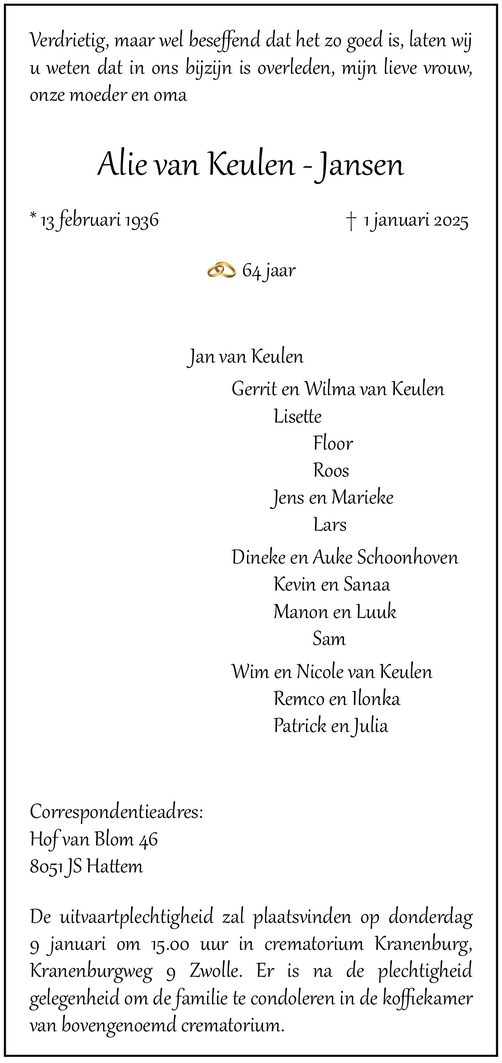 Verdrietig, maar wel beseffend dat het zo goed is, laten wij u weten dat in ons bijzijn is overleden, mijn lieve vrouw, onze moeder en oma

Alie van Keulen - Jansen

* 13 februari 1936

† 1 januari 2025

64 jaar

Jan van Keulen

Gerrit en Wilma van Keulen
Lisette
Floor
Roos
Jens en Marieke
Lars

Dineke en Auke Schoonhoven
Kevin en Sanaa
Manon en Luuk
Sam

Wim en Nicole van Keulen
Remco en Ilonka
Patrick en Julia

Correspondentieadres:
Hof van Blom 46
8051 JS Hattem

De uitvaartplechtigheid zal plaatsvinden op donderdag 9 januari om 15.00 uur in crematorium Kranenburg, Kranenburgweg 9 Zwolle. Er is na de plechtigheid gelegenheid om de familie te condoleren in de koffiekamer van bovengenoemd crematorium.